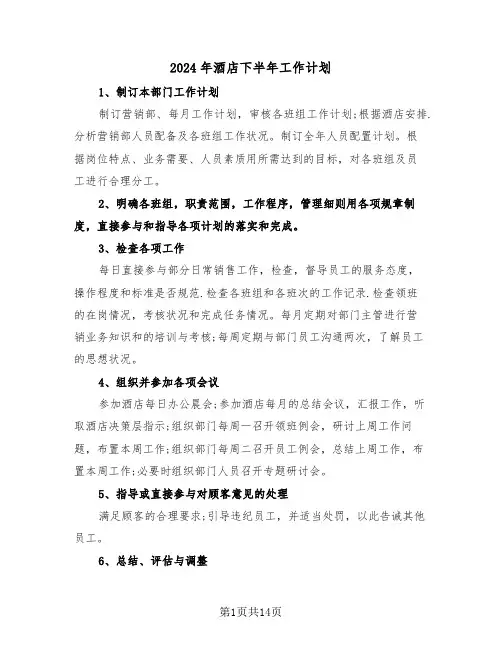 2024 年酒店下半年工作计划

1、制订本部门工作计划

制订营销部、每月工作计划，审核各班组工作计划;根据酒店安排.分析营销部人员配备及各班组工作状况。制订全年人员配置计划。根据岗位特点、业务需要、人员素质用所需达到的目标，对各班组及员工进行合理分工。

2、明确各班组，职责范围，工作程序，管理细则用各项规章制度，直接参与和指导各项计划的落实和完成。

3、检查各项工作

每日直接参与部分日常销售工作，检查，督导员工的服务态度，操作程度和标准是否规范.检查各班组和各班次的工作记录.检查领班的在岗情况，考核状况和完成任务情况。每月定期对部门主管进行营销业务知识和的培训与考核;每周定期与部门员工沟通两次，了解员工的思想状况。

4、组织并参加各项会议

参加酒店每日办公晨会;参加酒店每月的总结会议，汇报工作，听取酒店决策层指示;组织部门每周一召开领班例会，研讨上周工作问题，布置本周工作;组织部门每周二召开员工例会，总结上周工作，布置本周工作;必要时组织部门人员召开专题研讨会。

5、指导或直接参与对顾客意见的处理

满足顾客的合理要求;引导违纪员工，并适当处罚，以此告诫其他员工。

6、总结、评估与调整

第1页共14页